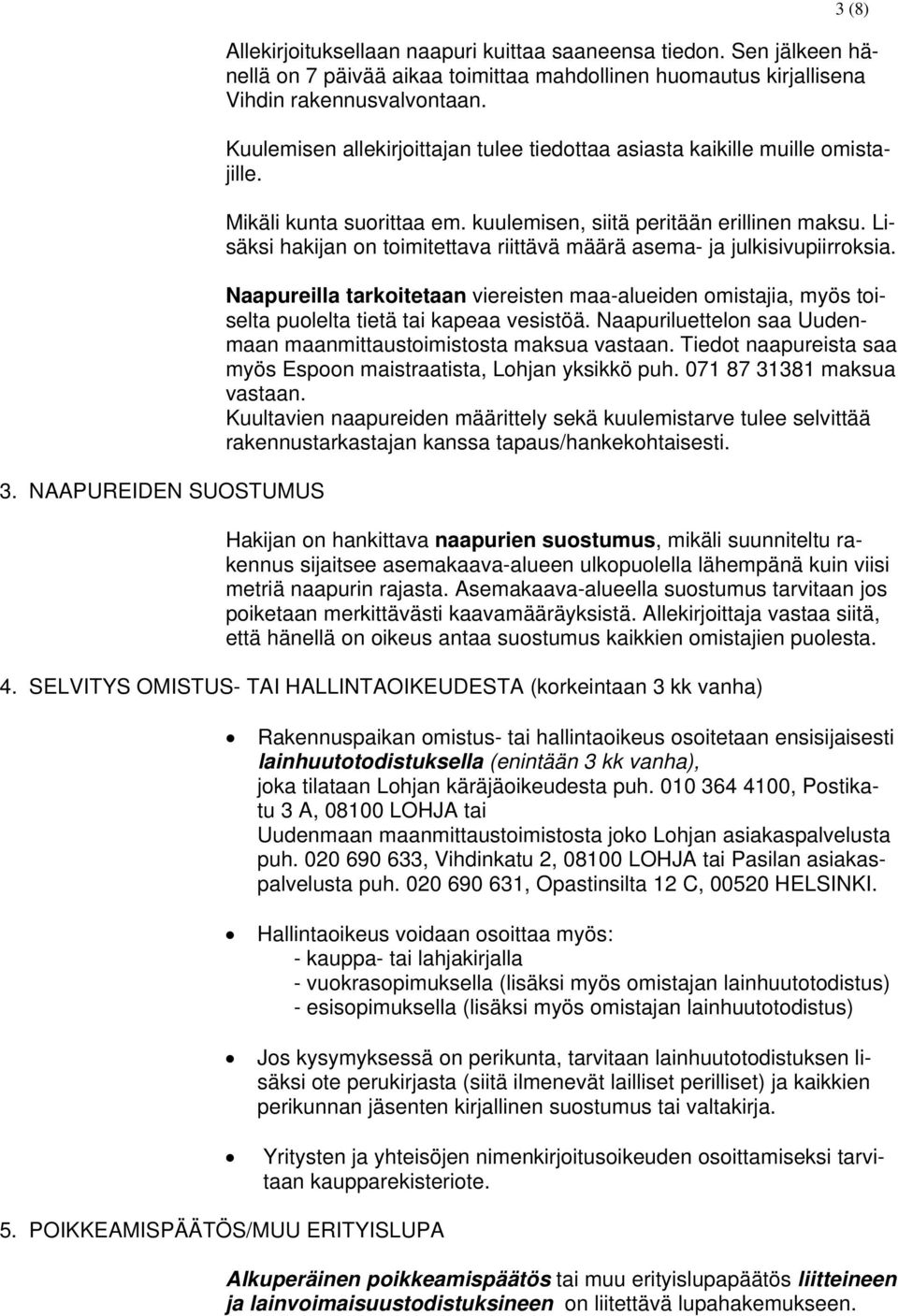 3 (8)

Allekirjoituksellaan naapuri kuittaa saaneensa tiedon. Sen jälkeen hänellä on 7 päivää aikaa toimittaa mahdollinen huomautus kirjallisena Vihdin rakennusvalvontaan.

Kuulemisen allekirjoittajan tulee tiedottaa asiasta kaikille muille omistajille.

Mikäli kunta suorittaa em. kuulemisen, siitä peritään erillinen maksu. Lisäksi hakijan on toimitettava riittävä määrä asema- ja julkisivupiirroksia.

Naapureilla tarkoitetaan viereisten maa-alueiden omistajia, myös toiselta puolelta tietä tai kapeaa vesistöä. Naapuriluettelon saa Uudenmaan maanmittaustoimistosta maksua vastaan. Tiedot naapureista saa myös Espoon maistraatista, Lohjan yksikkö puh. 071 87 31381 maksua vastaan.
Kuultavien naapureiden määrittely sekä kuulemistarve tulee selvittää rakennustarkastajan kanssa tapaus/hankekohtaisesti.

3. NAAPUREIDEN SUOSTUMUS

Hakijan on hankittava naapurien suostumus, mikäli suunniteltu rakennus sijaitsee asemakaava-alueen ulkopuolella lähempänä kuin viisi metriä naapurin rajasta. Asemakaava-alueella suostumus tarvitaan jos poiketaan merkittävästi kaavamääräyksistä. Allekirjoittaja vastaa siitä, että hänellä on oikeus antaa suostumus kaikkien omistajien puolesta.

4. SELVITYS OMISTUS- TAI HALLINTAOIKEUDESTA (korkeintaan 3 kk vanha)

• Rakennuspaikan omistus- tai hallintaoikeus osoitetaan ensisijaisesti lainhuutotodistuksella (enintään 3 kk vanha), joka tilataan Lohjan käräjäoikeudesta puh. 010 364 4100, Postikatu 3 A, 08100 LOHJA tai Uudenmaan maanmittaustoimistosta joko Lohjan asiakaspalvelusta puh. 020 690 633, Vihdinkatu 2, 08100 LOHJA tai Pasilan asiakaspalvelusta puh. 020 690 631, Opastinsilta 12 C, 00520 HELSINKI.

• Hallintaoikeus voidaan osoittaa myös:
- kauppa- tai lahjakirjalla
- vuokrasopimuksella (lisäksi myös omistajan lainhuutotodistus)
- esisopimuksella (lisäksi myös omistajan lainhuutotodistus)

• Jos kysymyksessä on perikunta, tarvitaan lainhuutotodistuksen lisäksi ote perukirjasta (siitä ilmenevät lailliset perilliset) ja kaikkien perikunnan jäsenten kirjallinen suostumus tai valtakirja.

• Yritysten ja yhteisöjen nimenkirjoitusoikeuden osoittamiseksi tarvitaan kaupparekisteriote.

5. POIKKEAMISPÄÄTÖS/MUU ERITYISLUPA

Alkuperäinen poikkeamispäätös tai muu erityislupapäätös liitteineen ja lainvoimaisuustodistuksineen on liitettävä lupahakemukseen.